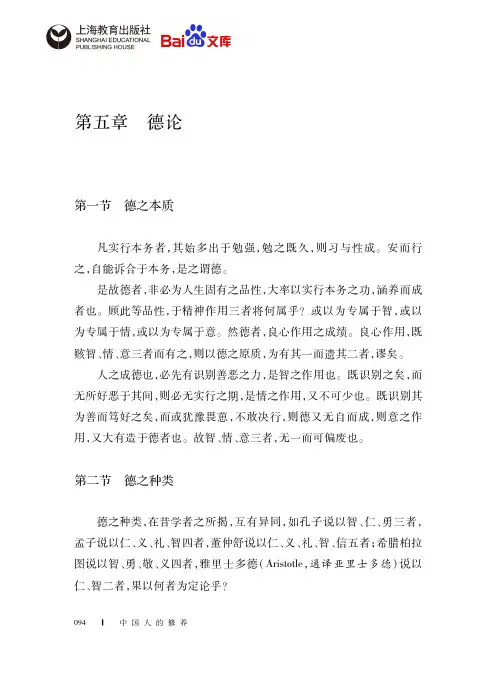 上海教育出版社
SHANGHAI EDUCATIONAL PUBLISHING HOUSE

Baidu文库

第五章　德论

第一节　德之本质

凡实行本务者，其始多出于勉强，勉之既久，则习与性成。安而行之，自能诉合于本务，是之谓德。

是故德者，非必为人生固有之品性，大率以实行本务之功，涵养而成者也。顾此等品性，于精神作用三者将何属乎？或以为专属于智，或以为专属于情，或以为专属于意。然德者，良心作用之成绩。良心作用，既赅智、情、意三者而有之，则以德之原质，为有其一而遗其二者，谬矣。

人之成德也，必先有识别善恶之力，是智之作用也。既识别之矣，而无所好恶于其间，则必无实行之期，是情之作用，又不可少也。既识别其为善而笃好之矣，而或犹豫畏葸，不敢决行，则德又无自而成，则意之作用，又大有造于德者也。故智、情、意三者，无一而可偏废也。

第二节　德之种类

德之种类，在昔学者之所揭，互有异同，如孔子说以智、仁、勇三者，孟子说以仁、义、礼、智四者，董仲舒说以仁、义、礼、智、信五者；希腊柏拉图说以智、勇、敬、义四者，雅里士多德（Aristotle，通译亚里士多德）说以仁、智二者，果以何者为定论乎？

094　|　中国人的修养